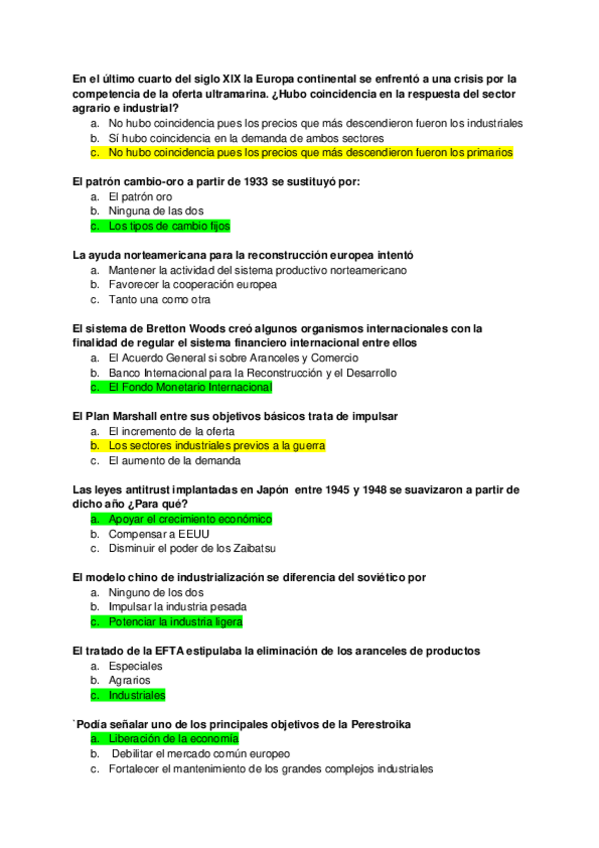 En el último cuarto del siglo XIX la Europa continental se enfrentó a una crisis por la competencia de la oferta ultramarina. ¿Hubo coincidencia en la respuesta del sector agrario e industrial?
a. No hubo coincidencia pues los precios que más descendieron fueron los industriales
b. Sí hubo coincidencia en la demanda de ambos sectores
c. No hubo coincidencia pues los precios que más descendieron fueron los primarios

El patrón cambio-oro a partir de 1933 se sustituyó por:
a. El patrón oro
b. Ninguna de las dos
c. Los tipos de cambio fijos

La ayuda norteamericana para la reconstrucción europea intentó
a. Mantener la actividad del sistema productivo norteamericano
b. Favorecer la cooperación europea
c. Tanto una como otra

El sistema de Bretton Woods creó algunos organismos internacionales con la finalidad de regular el sistema financiero internacional entre ellos
a. El Acuerdo General si sobre Aranceles y Comercio
b. Banco Internacional para la Reconstrucción y el Desarrollo
c. El Fondo Monetario Internacional

El Plan Marshall entre sus objetivos básicos trata de impulsar
a. El incremento de la oferta
b. Los sectores industriales previos a la guerra
c. El aumento de la demanda

Las leyes antitrust implantadas en Japón entre 1945 y 1948 se suavizaron a partir de dicho año ¿Para qué?
a. Apoyar el crecimiento económico
b. Compensar a EEUU
c. Disminuir el poder de los Zaibatsu

El modelo chino de industrialización se diferencia del soviético por
a. Ninguno de los dos
b. Impulsar la industria pesada
c. Potenciar la industria ligera

El tratado de la EFTA estipulaba la eliminación de los aranceles de productos
a. Especiales
b. Agrarios
c. Industriales

`Podía señalar uno de los principales objetivos de la Perestroika
a. Liberación de la economía
b. Debilitar el mercado común europeo
c. Fortalecer el mantenimiento de los grandes complejos industriales